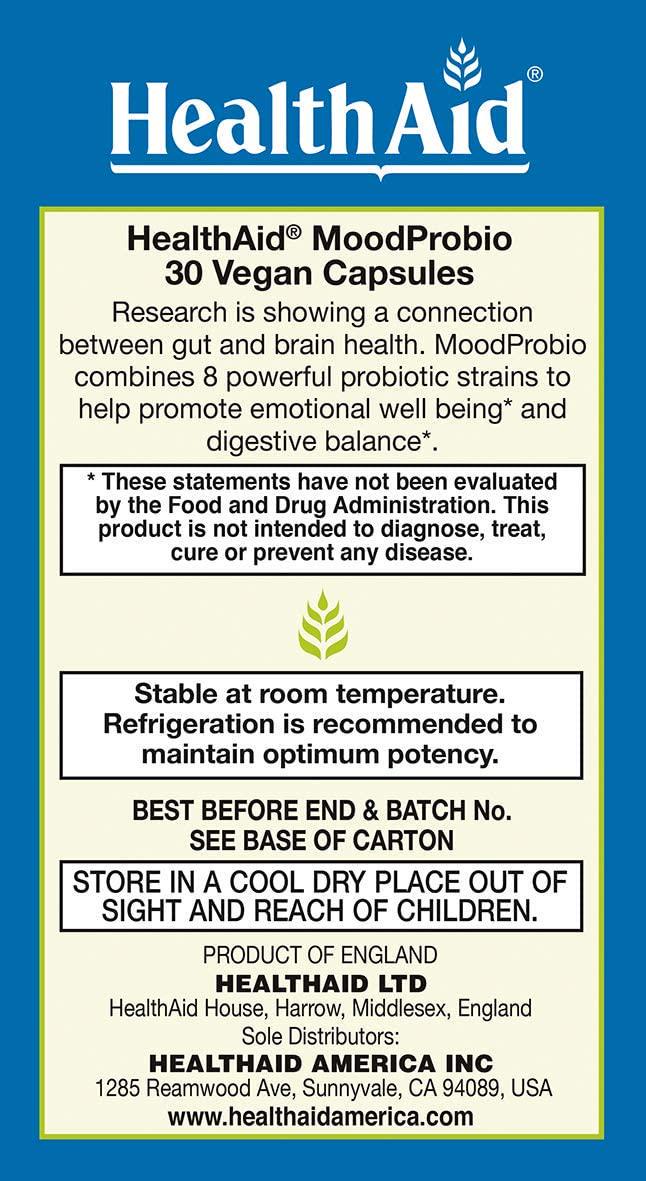 HealthAid®

HealthAid® MoodProbio
30 Vegan Capsules

Research is showing a connection between gut and brain health. MoodProbio combines 8 powerful probiotic strains to help promote emotional well being* and digestive balance*.

* These statements have not been evaluated by the Food and Drug Administration. This product is not intended to diagnose, treat, cure or prevent any disease.

Stable at room temperature. Refrigeration is recommended to maintain optimum potency.

BEST BEFORE END & BATCH No.
SEE BASE OF CARTON

STORE IN A COOL DRY PLACE OUT OF SIGHT AND REACH OF CHILDREN.

PRODUCT OF ENGLAND
HEALTHAID LTD
HealthAid House, Harrow, Middlesex, England
Sole Distributors:
HEALTHAID AMERICA INC
1285 Reamwood Ave, Sunnyvale, CA 94089, USA
www.healthaidamerica.com